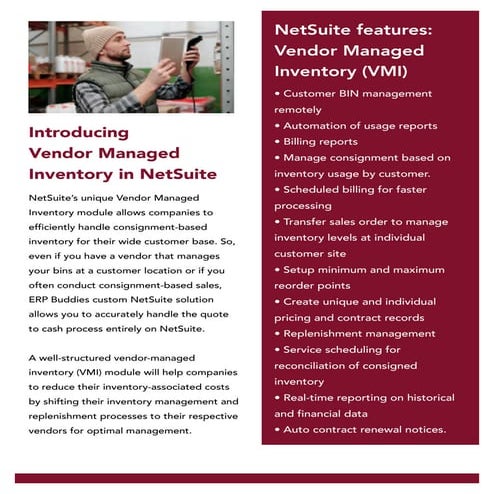 Introducing Vendor Managed Inventory in NetSuite

NetSuite's unique Vendor Managed Inventory module allows companies to efficiently handle consignment-based inventory for their wide customer base. So, even if you have a vendor that manages your bins at a customer location or if you often conduct consignment-based sales, ERP Buddies custom NetSuite solution allows you to accurately handle the quote to cash process entirely on NetSuite.

A well-structured vendor-managed inventory (VMI) module will help companies to reduce their inventory-associated costs by shifting their inventory management and replenishment processes to their respective vendors for optimal management.

NetSuite features: Vendor Managed Inventory (VMI)

• Customer BIN management remotely
• Automation of usage reports
• Billing reports
• Manage consignment based on inventory usage by customer.
• Scheduled billing for faster processing
• Transfer sales order to manage inventory levels at individual customer site
• Setup minimum and maximum reorder points
• Create unique and individual pricing and contract records
• Replenishment management
• Service scheduling for reconciliation of consigned inventory
• Real-time reporting on historical and financial data
• Auto contract renewal notices.